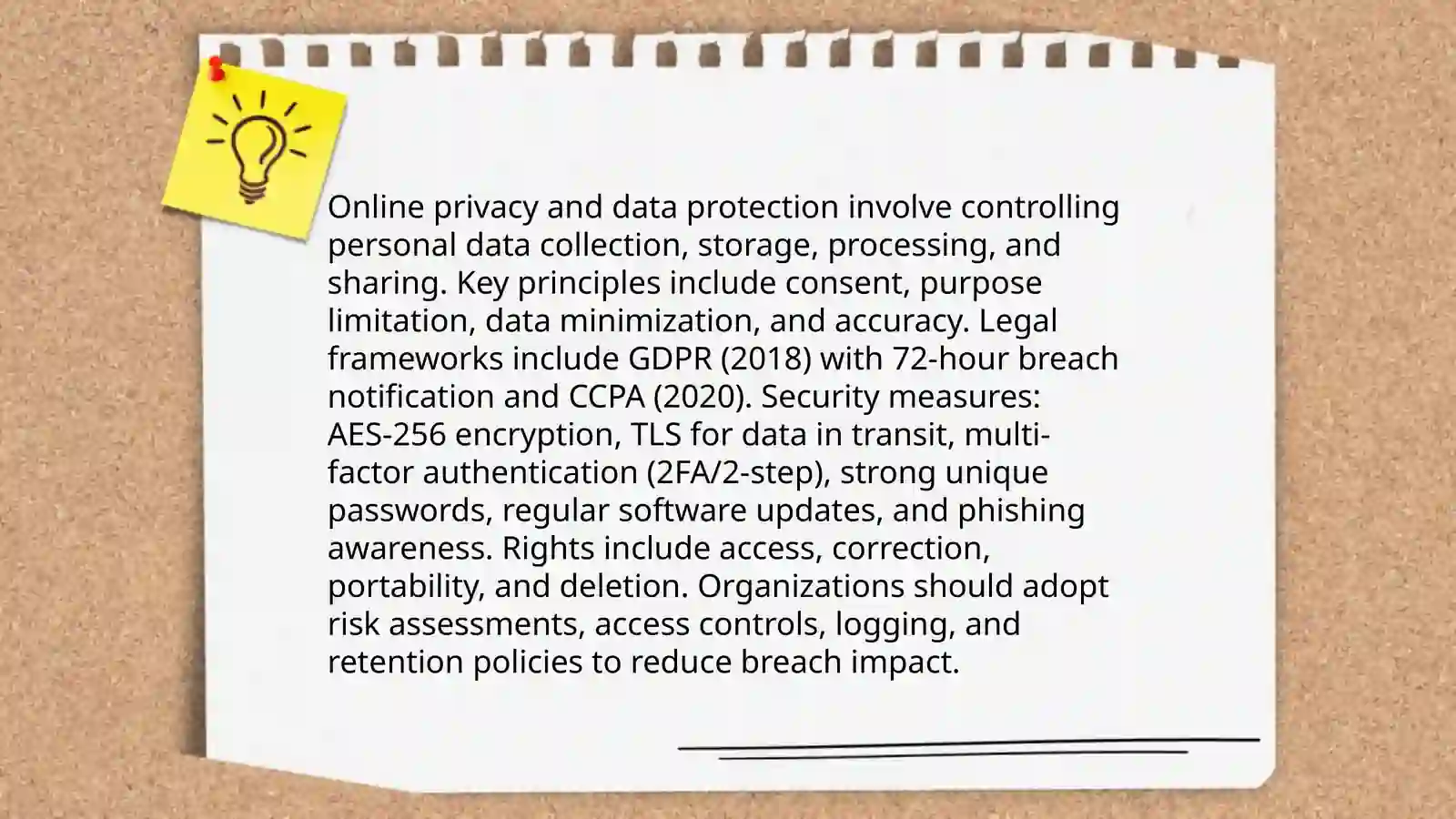 Online privacy and data protection involve controlling personal data collection, storage, processing, and sharing. Key principles include consent, purpose limitation, data minimization, and accuracy. Legal frameworks include GDPR (2018) with 72-hour breach notification and CCPA (2020). Security measures: AES-256 encryption, TLS for data in transit, multi-factor authentication (2FA/2-step), strong unique passwords, regular software updates, and phishing awareness. Rights include access, correction, portability, and deletion. Organizations should adopt risk assessments, access controls, logging, and retention policies to reduce breach impact.